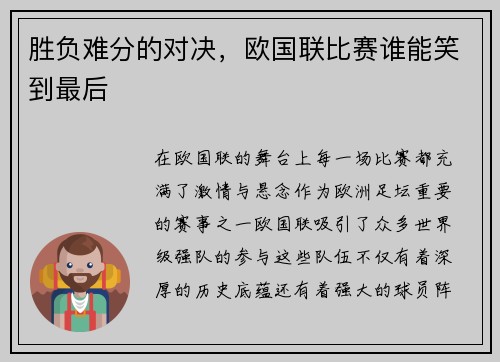 胜负难分的对决，欧国联比赛谁能笑到最后

在欧国联的舞台上每一场比赛都充满了激情与悬念作为欧洲足坛重要的赛事之一欧国联吸引了众多世界级强队的参与这些队伍不仅有着深厚的历史底蕴还有着强大的球员阵